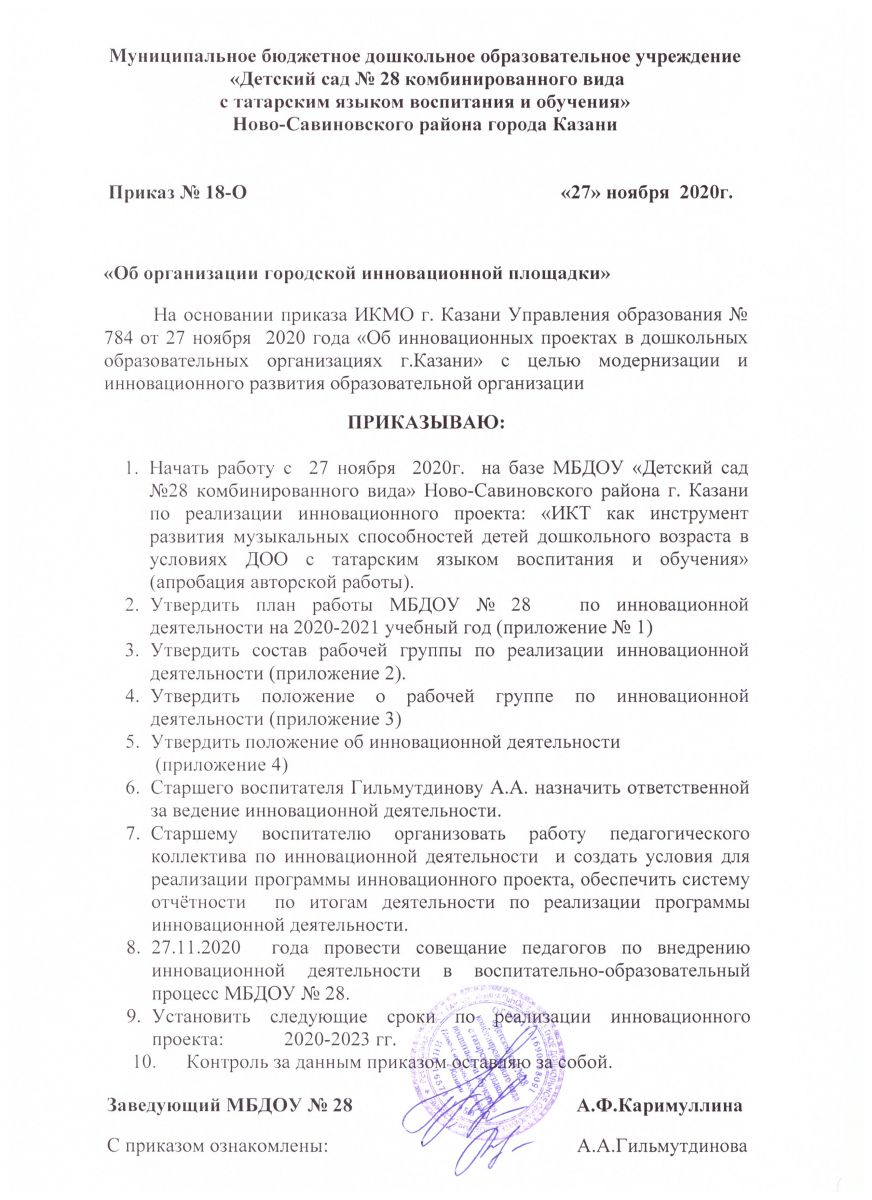 Муниципальное бюджетное дошкольное образовательное учреждение «Детский сад № 28 комбинированного вида с татарским языком воспитания и обучения» Ново-Савиновского района города Казани

Приказ № 18-О «27» ноября 2020г.

«Об организации городской инновационной площадки»

На основании приказа ИКМО г. Казани Управления образования № 784 от 27 ноября 2020 года «Об инновационных проектах в дошкольных образовательных организациях г.Казани» с целью модернизации и инновационного развития образовательной организации

ПРИКАЗЫВАЮ:

1. Начать работу с 27 ноября 2020г. на базе МБДОУ «Детский сад №28 комбинированного вида» Ново-Савиновского района г. Казани по реализации инновационного проекта: «ИКТ как инструмент развития музыкальных способностей детей дошкольного возраста в условиях ДОО с татарским языком воспитания и обучения» (апробация авторской работы).
2. Утвердить план работы МБДОУ № 28 по инновационной деятельности на 2020-2021 учебный год (приложение № 1)
3. Утвердить состав рабочей группы по реализации инновационной деятельности (приложение 2).
4. Утвердить положение о рабочей группе по инновационной деятельности (приложение 3)
5. Утвердить положение об инновационной деятельности (приложение 4)
6. Старшего воспитателя Гильмутдинову А.А. назначить ответственной за ведение инновационной деятельности.
7. Старшему воспитателю организовать работу педагогического коллектива по инновационной деятельности и создать условия для реализации программы инновационного проекта, обеспечить систему отчётности по итогам деятельности по реализации программы инновационной деятельности.
8. 27.11.2020 года провести совещание педагогов по внедрению инновационной деятельности в воспитательно-образовательный процесс МБДОУ № 28.
9. Установить следующие сроки по реализации инновационного проекта: 2020-2023 гг.
10. Контроль за данным приказом оставляю за собой.

Заведующий МБДОУ № 28 А.Ф.Каримуллина

С приказом ознакомлены: А.А.Гильмутдинова